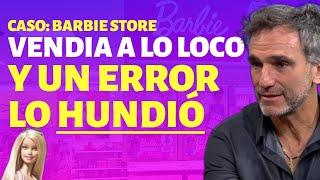 Barbie

CASO: BARBIE STORE

VENDIA A LO LOCO

Y UN ERROR

LO HUNDIÓ